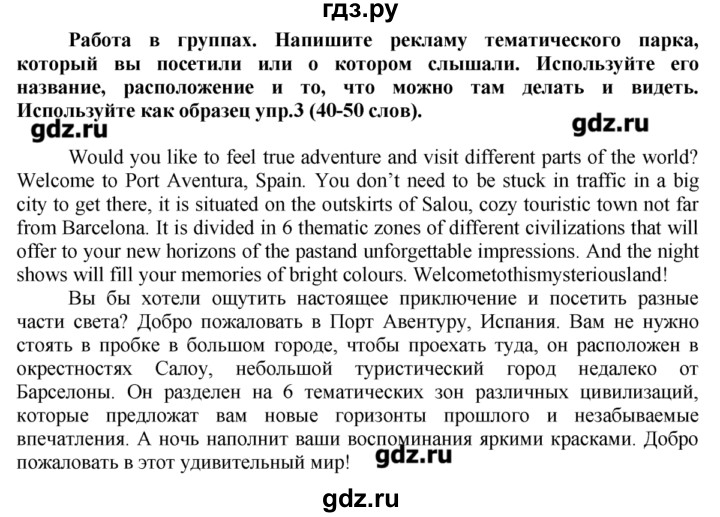 гдз.ру

Работа в группах. Напишите рекламу тематического парка, который вы посетили или о котором слышали. Используйте его название, расположение и то, что можно там делать и видеть. Используйте как образец упр.3 (40-50 слов).

gdz.ru gdz.ru

Would you like to feel true adventure and visit different parts of the world? Welcome to Port Aventura, Spain. You don't need to be stuck in traffic in a big city to get there, it is situated on the outskirts of Salou, cozy touristic town not far from Barcelona. It is divided in 6 thematic zones of different civilizations that will offer to your new horizons of the pastand unforgettable impressions. And the night shows will fill your memories of bright colours. Welcometothismysteriousland!

Вы бы хотели ощутить настоящее приключение и посетить разные части света? Добро пожаловать в Порт Авентуру, Испания. Вам не нужно стоять в пробке в большом городе, чтобы проехать туда, он расположен в окрестностях Салоу, небольшой туристический город недалеко от Барселоны. Он разделен на 6 тематических зон различных цивилизаций, которые предложат вам новые горизонты прошлого и незабываемые впечатления. А ночь наполнит ваши воспоминания яркими красками. Добро пожаловать в этот удивительный мир!

gdz.ru

gdz.ru